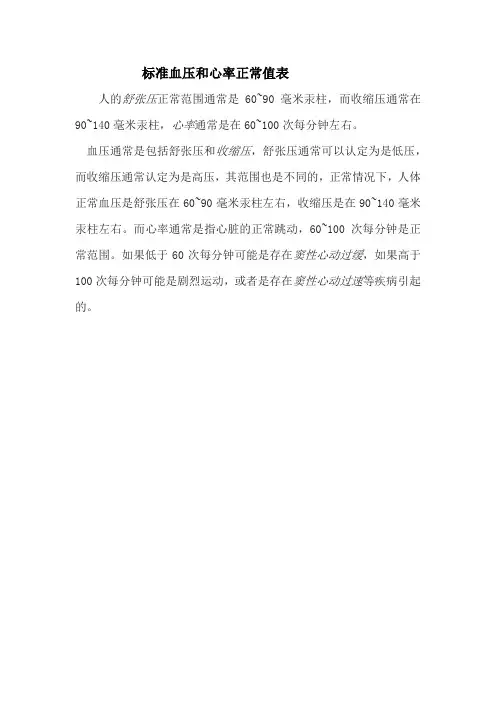 标准血压和心率正常值表

人的舒张压正常范围通常是 60~90 毫米汞柱，而收缩压通常在 90~140 毫米汞柱，心率通常是在 60~100 次每分钟左右。

血压通常是包括舒张压和收缩压，舒张压通常可以认定为是低压，而收缩压通常认定为是高压，其范围也是不同的，正常情况下，人体正常血压是舒张压在 60~90 毫米汞柱左右，收缩压是在 90~140 毫米汞柱左右。而心率通常是指心脏的正常跳动，60~100 次每分钟是正常范围。如果低于 60 次每分钟可能是存在窦性心动过缓，如果高于 100 次每分钟可能是剧烈运动，或者是存在窦性心动过速等疾病引起的。